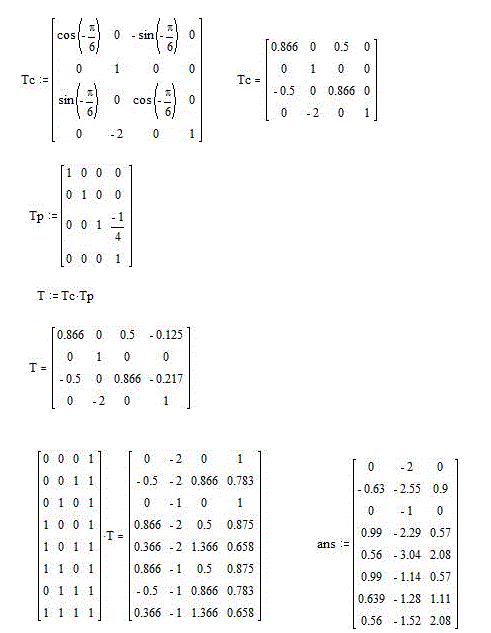 $Tc := \begin{bmatrix} \cos\left(-\frac{\pi}{6}\right) & 0 & -\sin\left(-\frac{\pi}{6}\right) & 0 \\ 0 & 1 & 0 & 0 \\ \sin\left(-\frac{\pi}{6}\right) & 0 & \cos\left(-\frac{\pi}{6}\right) & 0 \\ 0 & -2 & 0 & 1 \end{bmatrix}$ $Tc = \begin{bmatrix} 0.866 & 0 & 0.5 & 0 \\ 0 & 1 & 0 & 0 \\ -0.5 & 0 & 0.866 & 0 \\ 0 & -2 & 0 & 1 \end{bmatrix}$

$Tp := \begin{bmatrix} 1 & 0 & 0 & 0 \\ 0 & 1 & 0 & 0 \\ 0 & 0 & 1 & \frac{-1}{4} \\ 0 & 0 & 0 & 1 \end{bmatrix}$

$T := Tc \cdot Tp$

$T = \begin{bmatrix} 0.866 & 0 & 0.5 & -0.125 \\ 0 & 1 & 0 & 0 \\ -0.5 & 0 & 0.866 & -0.217 \\ 0 & -2 & 0 & 1 \end{bmatrix}$

$\begin{bmatrix} 0 & 0 & 0 & 1 \\ 0 & 0 & 1 & 1 \\ 0 & 1 & 0 & 1 \\ 1 & 0 & 0 & 1 \\ 1 & 0 & 1 & 1 \\ 1 & 1 & 0 & 1 \\ 0 & 1 & 1 & 1 \\ 1 & 1 & 1 & 1 \end{bmatrix} \cdot T = \begin{bmatrix} 0 & -2 & 0 & 1 \\ -0.5 & -2 & 0.866 & 0.783 \\ 0 & -1 & 0 & 1 \\ 0.866 & -2 & 0.5 & 0.875 \\ 0.366 & -2 & 1.366 & 0.658 \\ 0.866 & -1 & 0.5 & 0.875 \\ -0.5 & -1 & 0.866 & 0.783 \\ 0.366 & -1 & 1.366 & 0.658 \end{bmatrix}$

$ans := \begin{bmatrix} 0 & -2 & 0 \\ -0.63 & -2.55 & 0.9 \\ 0 & -1 & 0 \\ 0.99 & -2.29 & 0.57 \\ 0.56 & -3.04 & 2.08 \\ 0.99 & -1.14 & 0.57 \\ 0.639 & -1.28 & 1.11 \\ 0.56 & -1.52 & 2.08 \end{bmatrix}$